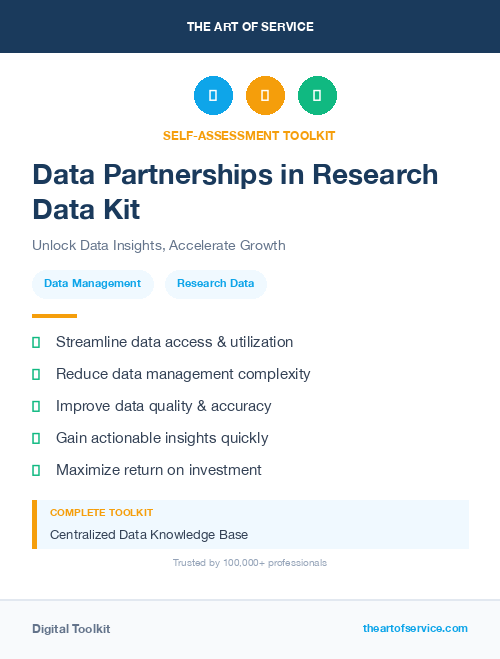 THE ART OF SERVICE

SELF-ASSESSMENT TOOLKIT

Data Partnerships in Research Data Kit

Unlock Data Insights, Accelerate Growth

Data Management

Research Data

Streamline data access & utilization

Reduce data management complexity

Improve data quality & accuracy

Gain actionable insights quickly

Maximize return on investment

COMPLETE TOOLKIT

Centralized Data Knowledge Base

Trusted by 100,000+ professionals

Digital Toolkit

theartofservice.com